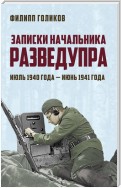 ФИЛИПП ГОЛИКОВ

ЗАПИСКИ НАЧАЛЬНИКА
РАЗВЕДУПРА

ИЮЛЬ 1940 ГОДА — ИЮНЬ 1941 ГОДА